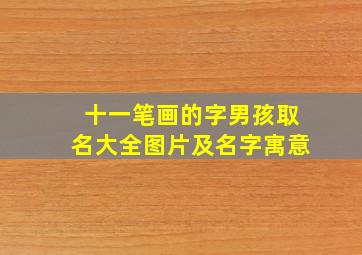 十一笔画的字男孩取名大全图片及名字寓意